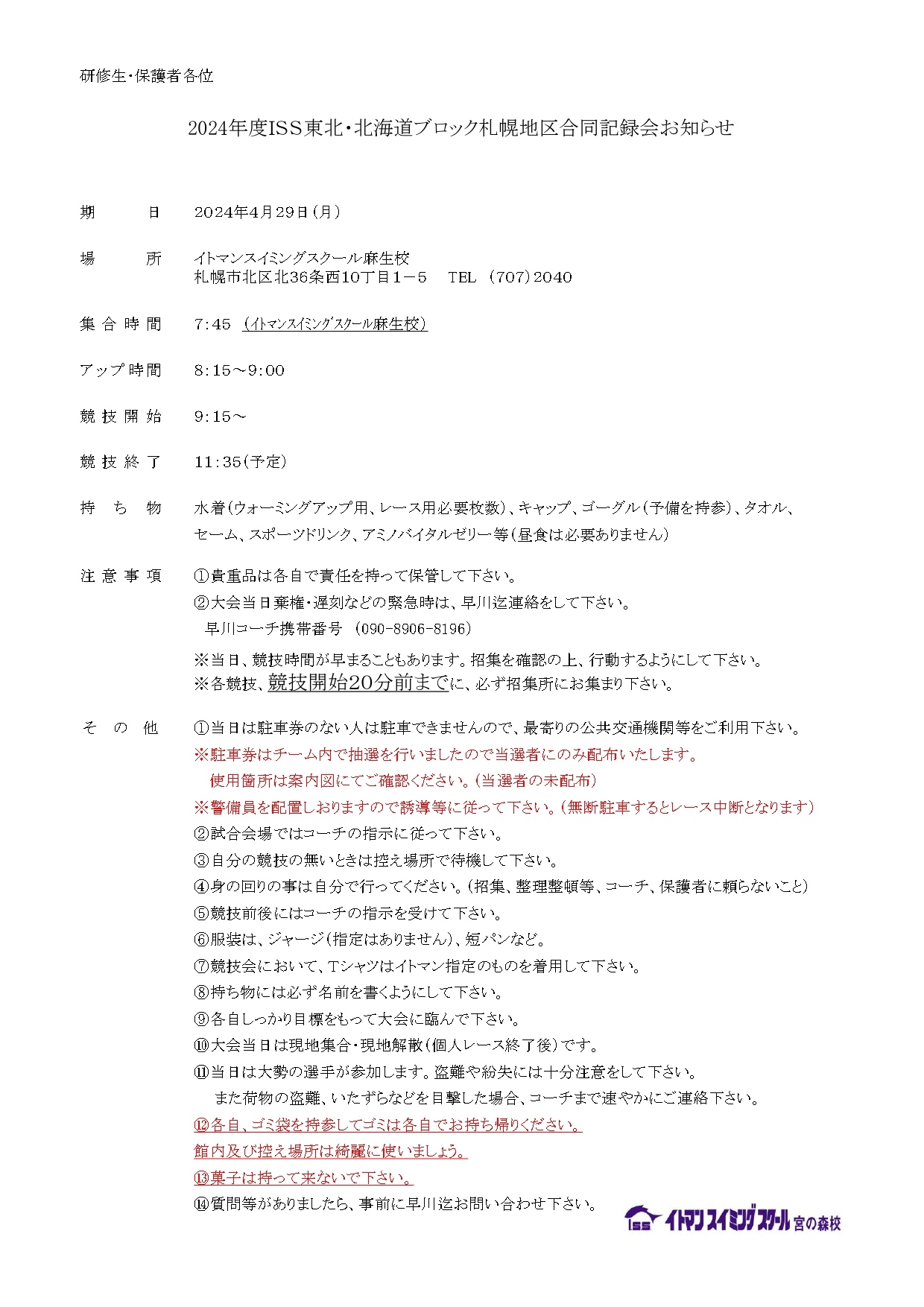 研修生・保護者各位

2024年度ISS東北・北海道ブロック札幌地区合同記録会お知らせ

期　　日　2024年4月29日（月）

場　　所　イトマンスイミングスクール麻生校
札幌市北区北36条西10丁目1－5　TEL （707）2040

集合時間　7：45 （イトマンスイミングスクール麻生校）

アップ時間　8：15～9：00

競技開始　9：15～

競技終了　11：35（予定）

持ち物　水着（ウォーミングアップ用、レース用必要枚数）、キャップ、ゴーグル（予備を持参）、タオル、セーム、スポーツドリンク、アミノバイタルゼリー等（昼食は必要ありません）

注意事項　①貴重品は各自で責任を持って保管して下さい。
②大会当日棄権・遅刻などの緊急時は、早川迄連絡をして下さい。
早川コーチ携帯番号 （090-8906-8196）
※当日、競技時間が早まることもあります。招集を確認の上、行動するようにして下さい。
※各競技、競技開始20分前までに、必ず招集所にお集まり下さい。

その他　①当日は駐車券のない人は駐車できませんので、最寄りの公共交通機関等をご利用下さい。
※駐車券はチーム内で抽選を行いましたので当選者にのみ配布いたします。
使用箇所は案内図にてご確認ください。（当選者の未配布）
※警備員を配置しおりますので誘導等に従って下さい。（無断駐車するとレース中断となります）
②試合会場ではコーチの指示に従って下さい。
③自分の競技の無いときは控え場所で待機して下さい。
④身の回りの事は自分で行ってください。（招集、整理整頓等、コーチ、保護者に頼らないこと）
⑤競技前後にはコーチの指示を受けて下さい。
⑥服装は、ジャージ（指定はありません）、短パンなど。
⑦競技会において、Tシャツはイトマン指定のものを着用して下さい。
⑧持ち物には必ず名前を書くようにして下さい。
⑨各自しっかり目標をもって大会に臨んで下さい。
⑩大会当日は現地集合・現地解散（個人レース終了後）です。
⑪当日は大勢の選手が参加します。盗難や紛失には十分注意をして下さい。
また荷物の盗難、いたずらなどを目撃した場合、コーチまで速やかにご連絡下さい。
⑫各自、ゴミ袋を持参してゴミは各自でお持ち帰りください。
館内及び控え場所は綺麗に使いましょう。
⑬菓子は持って来ないで下さい。
⑭質問等がありましたら、事前に早川迄お問い合わせ下さい。

ISS イトマンスイミングスクール 宮の森校